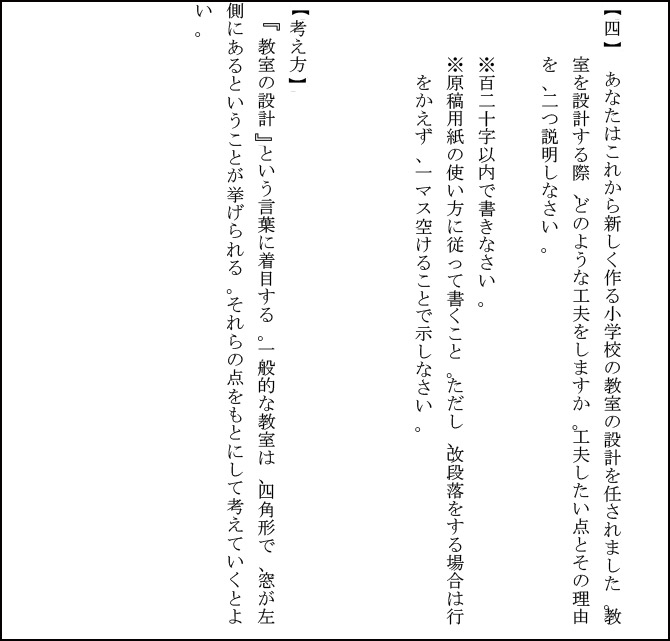 【四】あなたはこれから新しく作る小学校の教室の設計を任されました。教室を設計する際、どのような工夫をしますか。工夫したい点とその理由を、二つ説明しなさい。

※百二十字以内で書きなさい。
※原稿用紙の使い方に従って書くこと。ただし、改段落をする場合は行をかえず、一マス空けることで示しなさい。

【考え方】
『教室の設計』という言葉に着目する。一般的な教室は、四角形で、窓が左側にあるということが挙げられる。それらの点をもとにして考えていくとよい。